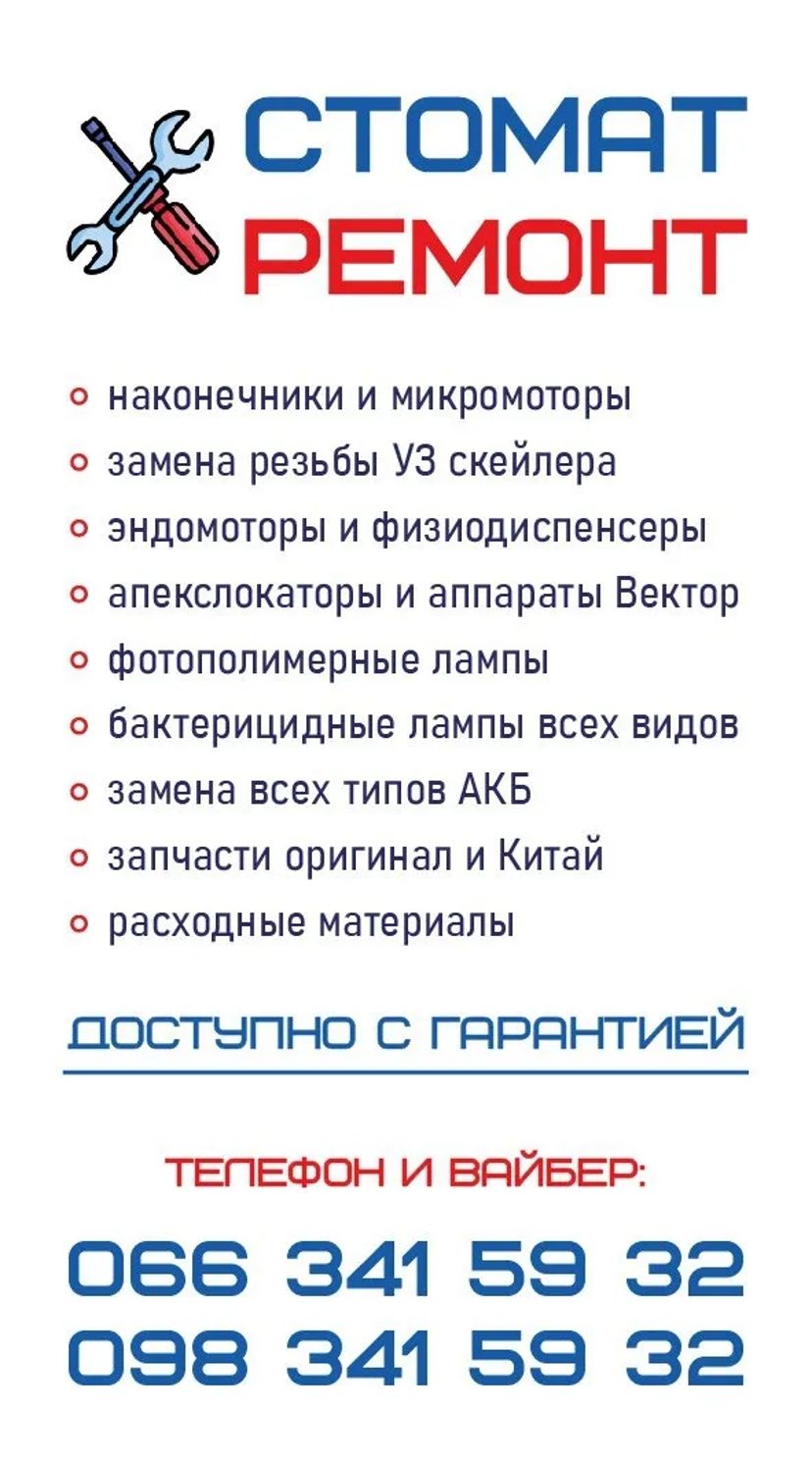 СТОМАТ
РЕМОНТ

- наконечники и микромоторы
- замена резьбы УЗ скейлера
- эндомоторы и физиодиспенсеры
- апекслокаторы и аппараты Вектор
- фотополимерные лампы
- бактерицидные лампы всех видов
- замена всех типов АКБ
- запчасти оригинал и Китай
- расходные материалы

ДОСТУПНО С ГАРАНТИЕЙ

ТЕЛЕФОН И ВАЙБЕР:

066 341 59 32
098 341 59 32